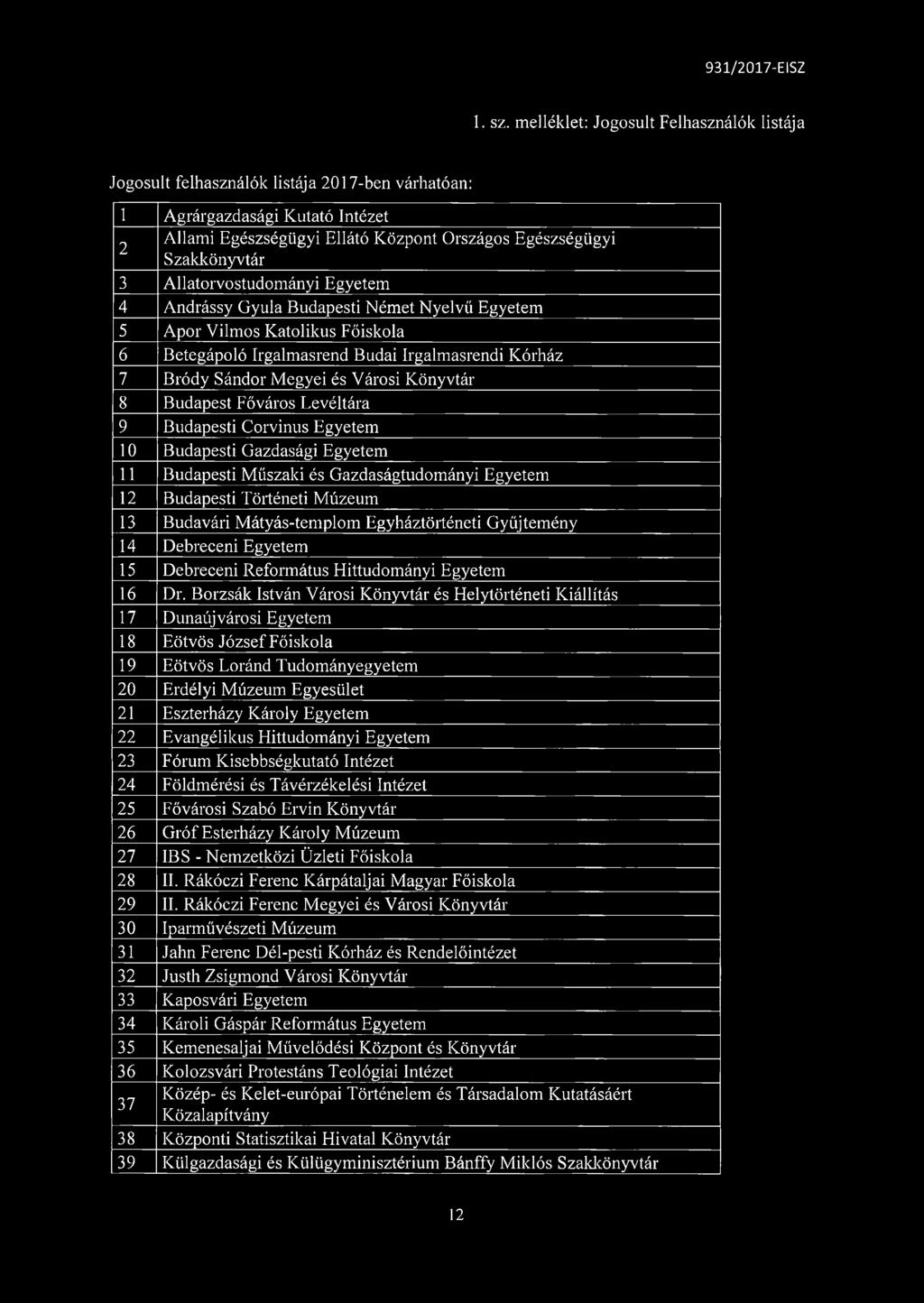 931/2017-EISZ

1. sz. melléklet: Jogosult Felhasználók listája

Jogosult felhasználók listája 2017-ben várhatóan:

| | |
|---|---|
| 1 | Agrárgazdasági Kutató Intézet |
| 2 | Allami Egészségügyi Ellátó Központ Országos Egészségügyi Szakkönyvtár |
| 3 | Allatorvostudományi Egyetem |
| 4 | Andrássy Gyula Budapesti Német Nyelvű Egyetem |
| 5 | Apor Vilmos Katolikus Főiskola |
| 6 | Betegápoló Irgalmasrend Budai Irgalmasrendi Kórház |
| 7 | Bródy Sándor Megyei és Városi Könyvtár |
| 8 | Budapest Főváros Levéltára |
| 9 | Budapesti Corvinus Egyetem |
| 10 | Budapesti Gazdasági Egyetem |
| 11 | Budapesti Műszaki és Gazdaságtudományi Egyetem |
| 12 | Budapesti Történeti Múzeum |
| 13 | Budavári Mátyás-templom Egyháztörténeti Gyűjtemény |
| 14 | Debreceni Egyetem |
| 15 | Debreceni Református Hittudományi Egyetem |
| 16 | Dr. Borzsák István Városi Könyvtár és Helytörténeti Kiállítás |
| 17 | Dunaújvárosi Egyetem |
| 18 | Eötvös József Főiskola |
| 19 | Eötvös Loránd Tudományegyetem |
| 20 | Erdélyi Múzeum Egyesület |
| 21 | Eszterházy Károly Egyetem |
| 22 | Evangélikus Hittudományi Egyetem |
| 23 | Fórum Kisebbségkutató Intézet |
| 24 | Földmérési és Távérzékelési Intézet |
| 25 | Fővárosi Szabó Ervin Könyvtár |
| 26 | Gróf Esterházy Károly Múzeum |
| 27 | IBS - Nemzetközi Üzleti Főiskola |
| 28 | II. Rákóczi Ferenc Kárpátaljai Magyar Főiskola |
| 29 | II. Rákóczi Ferenc Megyei és Városi Könyvtár |
| 30 | Iparművészeti Múzeum |
| 31 | Jahn Ferenc Dél-pesti Kórház és Rendelőintézet |
| 32 | Justh Zsigmond Városi Könyvtár |
| 33 | Kaposvári Egyetem |
| 34 | Károli Gáspár Református Egyetem |
| 35 | Kemenesaljai Művelődési Központ és Könyvtár |
| 36 | Kolozsvári Protestáns Teológiai Intézet |
| 37 | Közép- és Kelet-európai Történelem és Társadalom Kutatásáért Közalapítvány |
| 38 | Központi Statisztikai Hivatal Könyvtár |
| 39 | Külgazdasági és Külügyminisztérium Bánffy Miklós Szakkönyvtár |

12